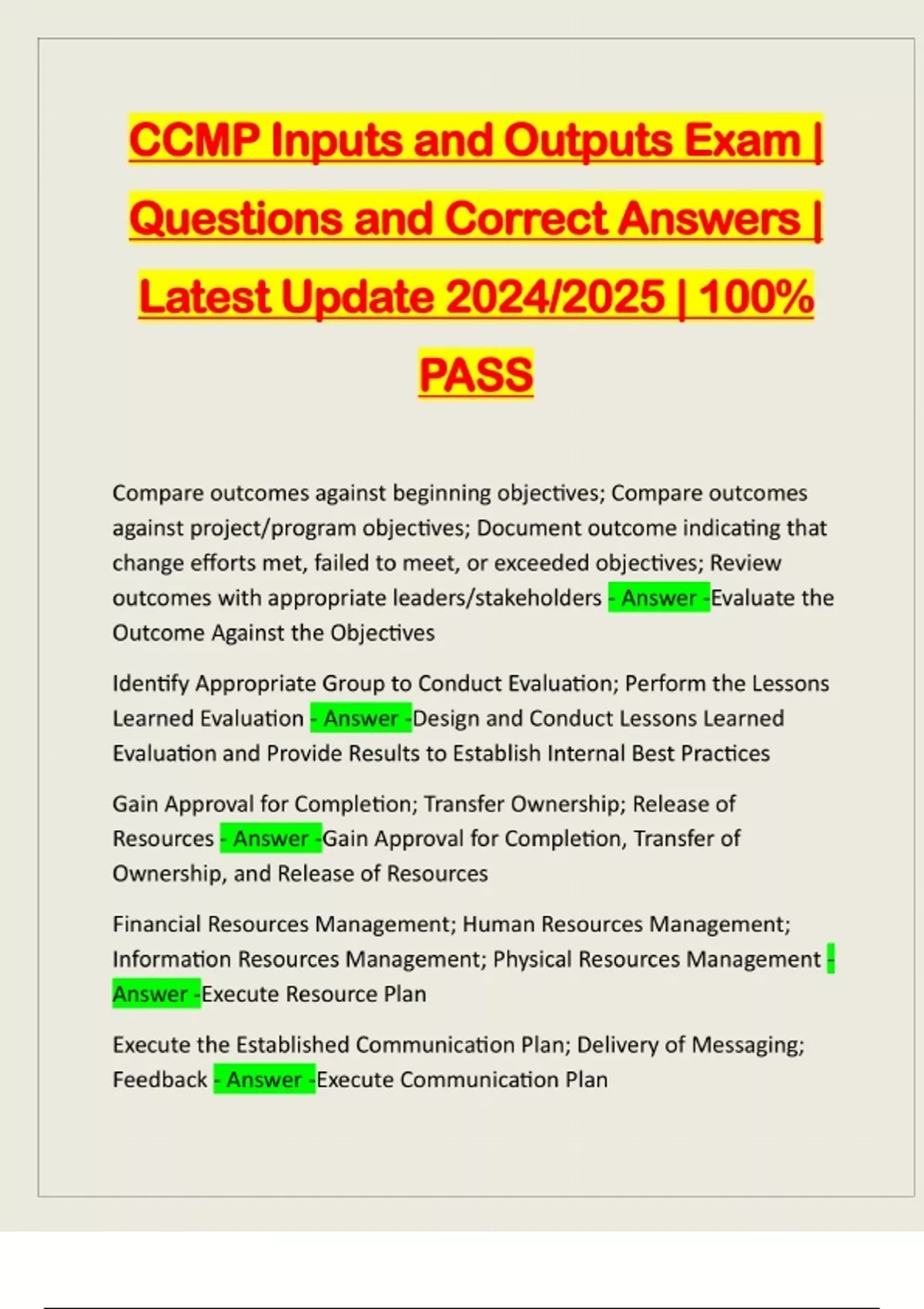 CCMP Inputs and Outputs Exam | Questions and Correct Answers | Latest Update 2024/2025 | 100% PASS

Compare outcomes against beginning objectives; Compare outcomes against project/program objectives; Document outcome indicating that change efforts met, failed to meet, or exceeded objectives; Review outcomes with appropriate leaders/stakeholders - Answer -Evaluate the Outcome Against the Objectives

Identify Appropriate Group to Conduct Evaluation; Perform the Lessons Learned Evaluation - Answer -Design and Conduct Lessons Learned Evaluation and Provide Results to Establish Internal Best Practices

Gain Approval for Completion; Transfer Ownership; Release of Resources - Answer -Gain Approval for Completion, Transfer of Ownership, and Release of Resources

Financial Resources Management; Human Resources Management; Information Resources Management; Physical Resources Management - Answer -Execute Resource Plan

Execute the Established Communication Plan; Delivery of Messaging; Feedback - Answer -Execute Communication Plan